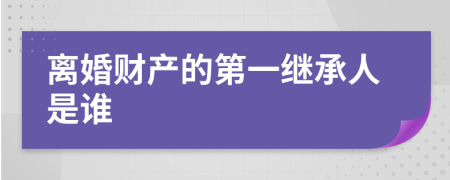 离婚财产的第一继承人是谁